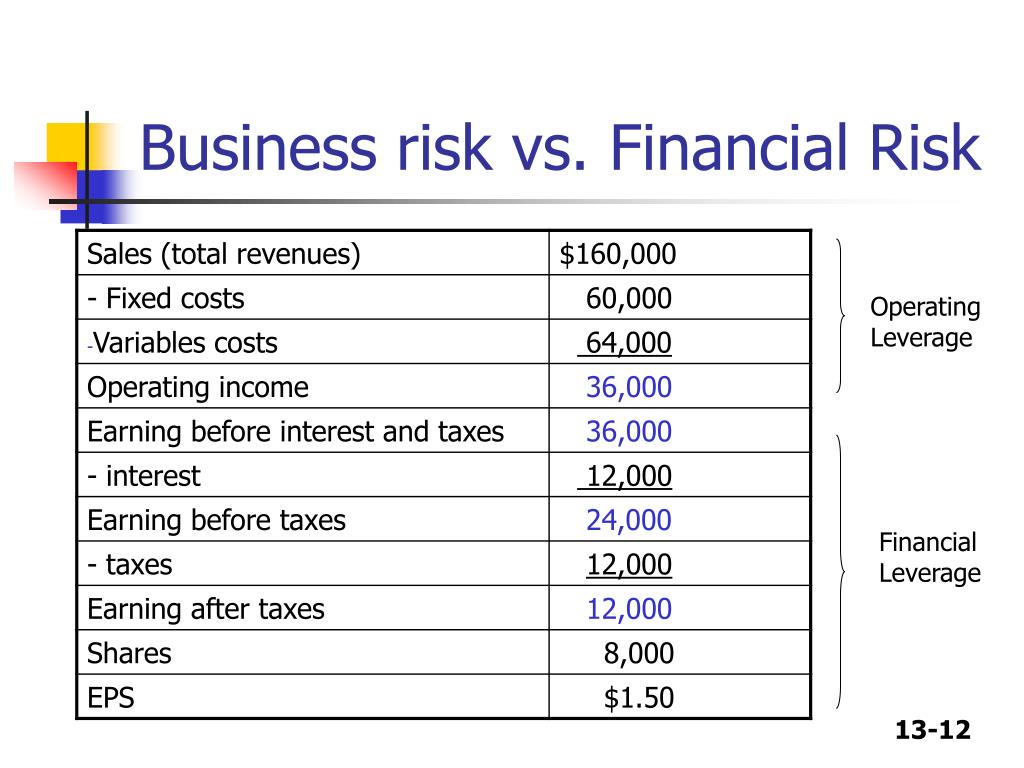 Business risk vs. Financial Risk

| Sales (total revenues) | $160,000 |
|---|---|
| - Fixed costs | 60,000 |
| -Variables costs | 64,000 |
| Operating income | 36,000 |
| Earning before interest and taxes | 36,000 |
| - interest | 12,000 |
| Earning before taxes | 24,000 |
| - taxes | 12,000 |
| Earning after taxes | 12,000 |
| Shares | 8,000 |
| EPS | $1.50 |

Operating Leverage

Financial Leverage

13-12